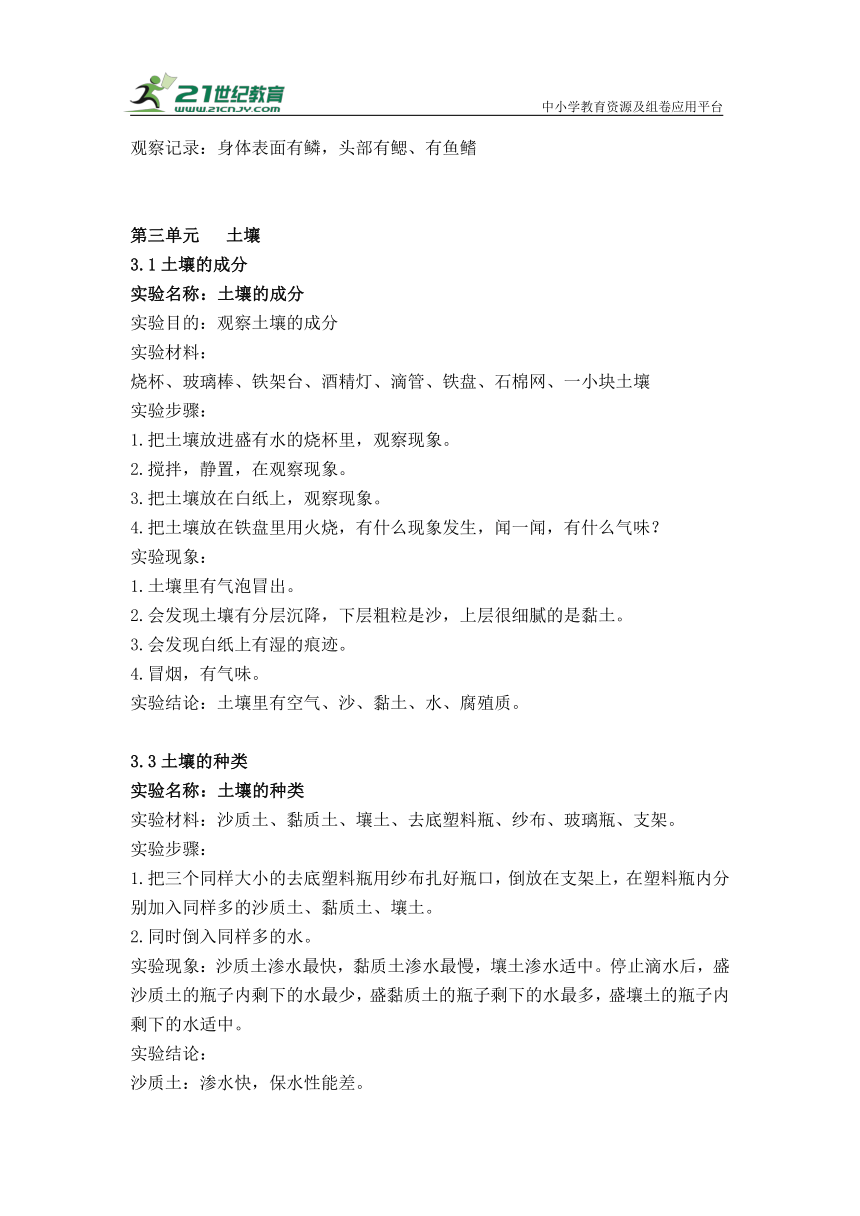 21世纪教育
www.21cnjy.com
中小学教育资源及组卷应用平台

观察记录：身体表面有鳞，头部有鳃、有鱼鳍

第三单元　土壤
3.1 土壤的成分
实验名称：土壤的成分
实验目的：观察土壤的成分
实验材料：
烧杯、玻璃棒、铁架台、酒精灯、滴管、铁盘、石棉网、一小块土壤
实验步骤：
1.把土壤放进盛有水的烧杯里，观察现象。
2.搅拌，静置，在观察现象。
3.把土壤放在白纸上，观察现象。
4.把土壤放在铁盘里用火烧，有什么现象发生，闻一闻，有什么气味？
实验现象：
1.土壤里有气泡冒出。
2.会发现土壤有分层沉降，下层粗粒是沙，上层很细腻的是黏土。
3.会发现白纸上有湿的痕迹。
4.冒烟，有气味。
实验结论：土壤里有空气、沙、黏土、水、腐殖质。

3.3 土壤的种类
实验名称：土壤的种类
实验材料：沙质土、黏质土、壤土、去底塑料瓶、纱布、玻璃瓶、支架。
实验步骤：
1.把三个同样大小的去底塑料瓶用纱布扎好瓶口，倒放在支架上，在塑料瓶内分别加入同样多的沙质土、黏质土、壤土。
2.同时倒入同样多的水。
实验现象：沙质土渗水最快，黏质土渗水最慢，壤土渗水适中。停止滴水后，盛沙质土的瓶子内剩下的水最少，盛黏质土的瓶子剩下的水最多，盛壤土的瓶子内剩下的水适中。
实验结论：
沙质土：渗水快，保水性能差。